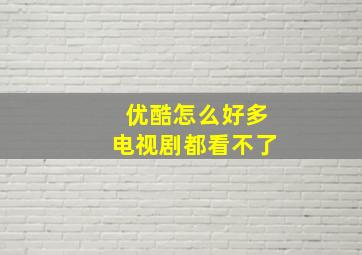 优酷怎么好多
电视剧都看不了